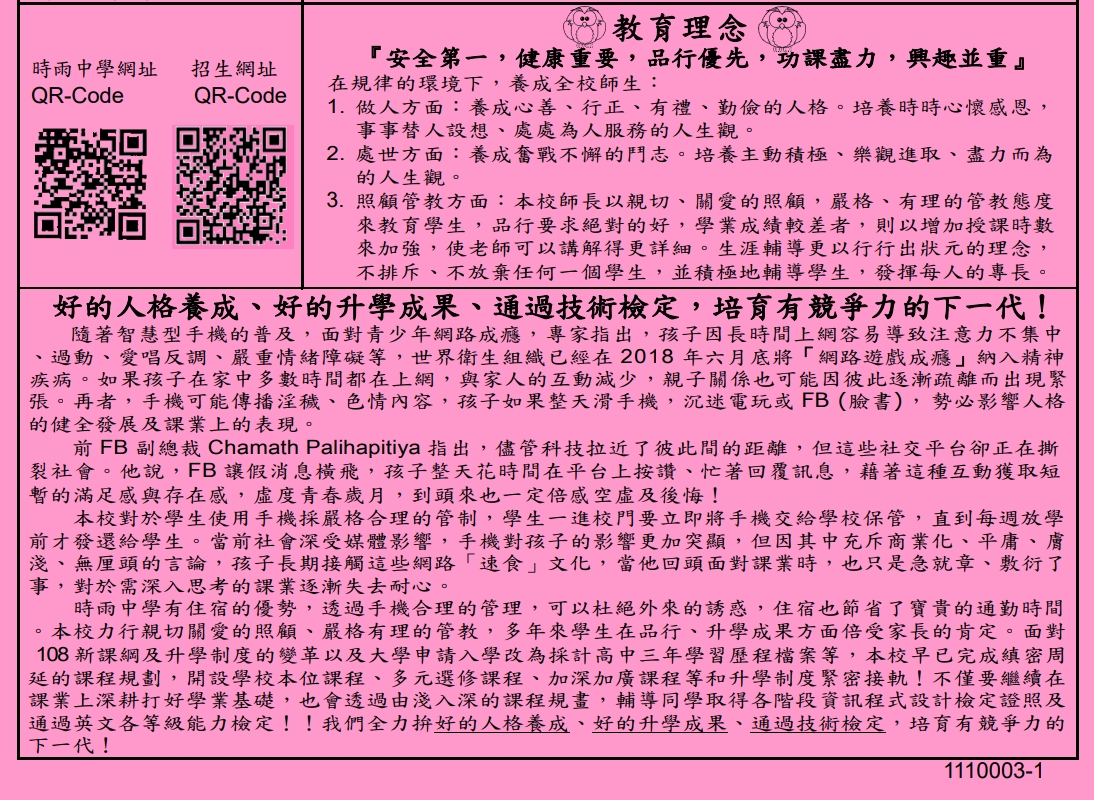 時雨中學網址 QR-Code

招生網址 QR-Code

教育理念

『安全第一，健康重要，品行優先，功課盡力，興趣並重』

在規律的環境下，養成全校師生：

1. 做人方面：養成心善、行正、有禮、勤儉的人格。培養時時心懷感恩，事事替人設想、處處為人服務的人生觀。
2. 處世方面：養成奮戰不懈的鬥志。培養主動積極、樂觀進取、盡力而為的人生觀。
3. 照顧管教方面：本校師長以親切、關愛的照顧，嚴格、有理的管教態度來教育學生，品行要求絕對的好，學業成績較差者，則以增加授課時數來加強，使老師可以講解得更詳細。生涯輔導更以行行出狀元的理念，不排斥、不放棄任何一個學生，並積極地輔導學生，發揮每人的專長。

好的人格養成、好的升學成果、通過技術檢定，培育有競爭力的下一代！

隨著智慧型手機的普及，面對青少年網路成癮，專家指出，孩子因長時間上網容易導致注意力不集中、過動、愛唱反調、嚴重情緒障礙等，世界衛生組織已經在 2018 年六月底將「網路遊戲成癮」納入精神疾病。如果孩子在家中多數時間都在上網，與家人的互動減少，親子關係也可能因彼此逐漸疏離而出現緊張。再者，手機可能傳播淫穢、色情內容，孩子如果整天滑手機，沉迷電玩或 FB (臉書)，勢必影響人格的健全發展及課業上的表現。

前 FB 副總裁 Chamath Palihapitiya 指出，儘管科技拉近了彼此間的距離，但這些社交平台卻正在撕裂社會。他說，FB 讓假消息橫飛，孩子整天花時間在平台上按讚、忙著回覆訊息，藉著這種互動獲取短暫的滿足感與存在感，虛度青春歲月，到頭來也一定倍感空虛及後悔！

本校對於學生使用手機採嚴格合理的管制，學生一進校門要立即將手機交給學校保管，直到每週放學前才發還給學生。當前社會深受媒體影響，手機對孩子的影響更加突顯，但因其中充斥商業化、平庸、膚淺、無厘頭的言論，孩子長期接觸這些網路「速食」文化，當他回頭面對課業時，也只是急就章、敷衍了事，對於需深入思考的課業逐漸失去耐心。

時雨中學有住宿的優勢，透過手機合理的管理，可以杜絕外來的誘惑，住宿也節省了寶貴的通勤時間。本校力行親切關愛的照顧、嚴格有理的管教，多年來學生在品行、升學成果方面倍受家長的肯定。面對 108 新課綱及升學制度的變革以及大學申請入學改為採計高中三年學習歷程檔案等，本校早已完成縝密周延的課程規劃，開設學校本位課程、多元選修課程、加深加廣課程等和升學制度緊密接軌！不僅要繼續在課業上深耕打好學業基礎，也會透過由淺入深的課程規畫，輔導同學取得各階段資訊程式設計檢定證照及通過英文各等級能力檢定！！我們全力拚好的人格養成、好的升學成果、通過技術檢定，培育有競爭力的下一代！

1110003-1